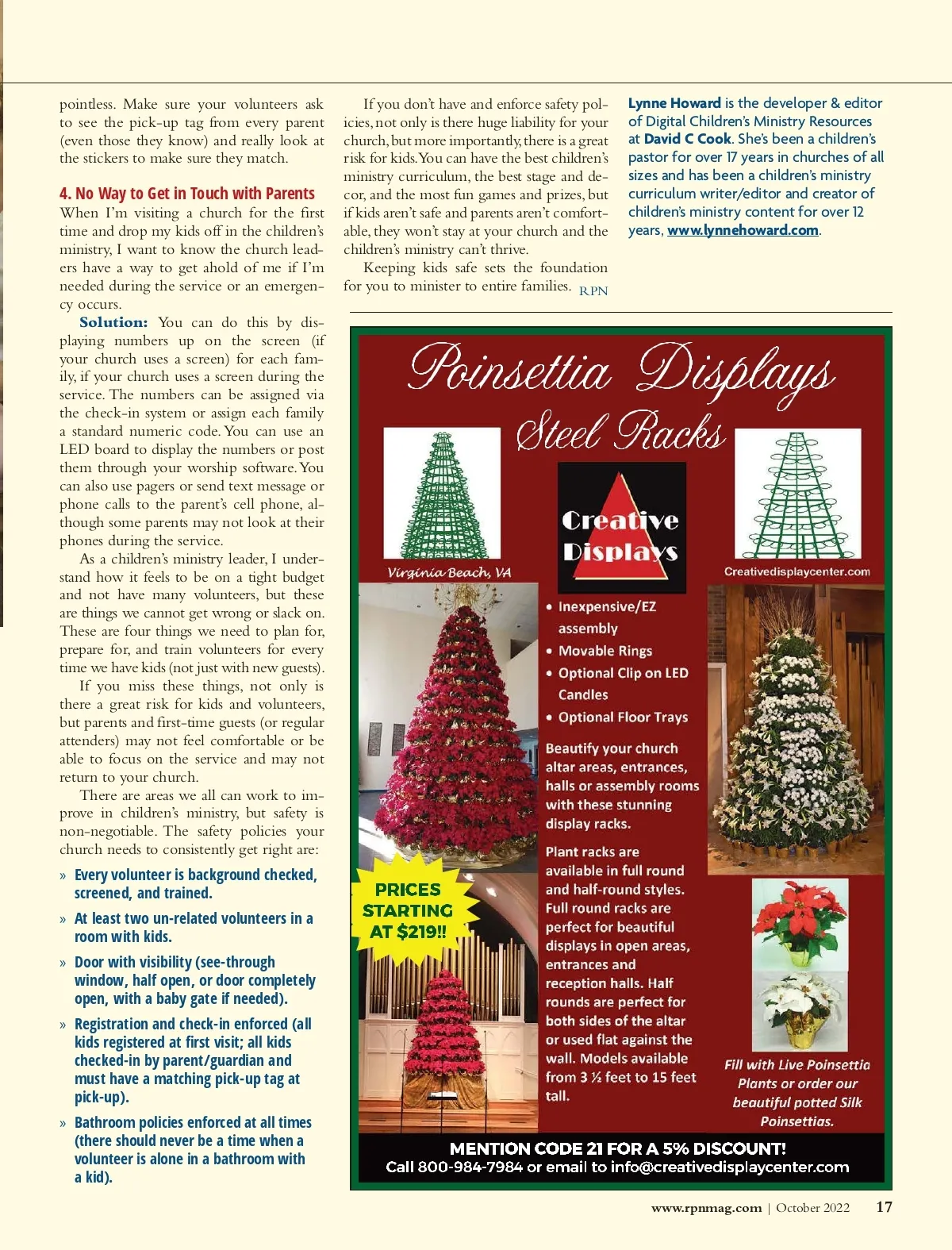 pointless. Make sure your volunteers ask to see the pick-up tag from every parent (even those they know) and really look at the stickers to make sure they match.

4. No Way to Get in Touch with Parents
When I'm visiting a church for the first time and drop my kids off in the children's ministry, I want to know the church leaders have a way to get ahold of me if I'm needed during the service or an emergency occurs.

Solution: You can do this by displaying numbers up on the screen (if your church uses a screen) for each family, if your church uses a screen during the service. The numbers can be assigned via the check-in system or assign each family a standard numeric code. You can use an LED board to display the numbers or post them through your worship software. You can also use pagers or send text message or phone calls to the parent's cell phone, although some parents may not look at their phones during the service.

As a children's ministry leader, I understand how it feels to be on a tight budget and not have many volunteers, but these are things we cannot get wrong or slack on. These are four things we need to plan for, prepare for, and train volunteers for every time we have kids (not just with new guests).

If you miss these things, not only is there a great risk for kids and volunteers, but parents and first-time guests (or regular attenders) may not feel comfortable or be able to focus on the service and may not return to your church.

There are areas we all can work to improve in children's ministry, but safety is non-negotiable. The safety policies your church needs to consistently get right are:

» Every volunteer is background checked, screened, and trained.

» At least two un-related volunteers in a room with kids.

» Door with visibility (see-through window, half open, or door completely open, with a baby gate if needed).

» Registration and check-in enforced (all kids registered at first visit; all kids checked-in by parent/guardian and must have a matching pick-up tag at pick-up).

» Bathroom policies enforced at all times (there should never be a time when a volunteer is alone in a bathroom with a kid).

If you don't have and enforce safety policies, not only is there huge liability for your church, but more importantly, there is a great risk for kids. You can have the best children's ministry curriculum, the best stage and decor, and the most fun games and prizes, but if kids aren't safe and parents aren't comfortable, they won't stay at your church and the children's ministry can't thrive.

Keeping kids safe sets the foundation for you to minister to entire families. RPN

Lynne Howard is the developer & editor of Digital Children's Ministry Resources at David C Cook. She's been a children's pastor for over 17 years in churches of all sizes and has been a children's ministry curriculum writer/editor and creator of children's ministry content for over 12 years, www.lynnehoward.com.

Poinsettia Displays
Steel Racks

Creative Displays
Virginia Beach, VA
Creativedisplaycenter.com

• Inexpensive/EZ assembly
• Movable Rings
• Optional Clip on LED Candles
• Optional Floor Trays

Beautify your church altar areas, entrances, halls or assembly rooms with these stunning display racks.

Plant racks are available in full round and half-round styles. Full round racks are perfect for beautiful displays in open areas, entrances and reception halls. Half rounds are perfect for both sides of the altar or used flat against the wall. Models available from 3 ½ feet to 15 feet tall.

PRICES STARTING AT $219!!

Fill with Live Poinsettia Plants or order our beautiful potted Silk Poinsettias.

MENTION CODE 21 FOR A 5% DISCOUNT!
Call 800-984-7984 or email to info@creativedisplaycenter.com

www.rpnmag.com | October 2022 17